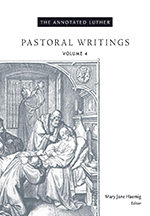 THE ANNOTATED LUTHER

PASTORAL WRITINGS

VOLUME 4

Mary Jane Haemig
Editor